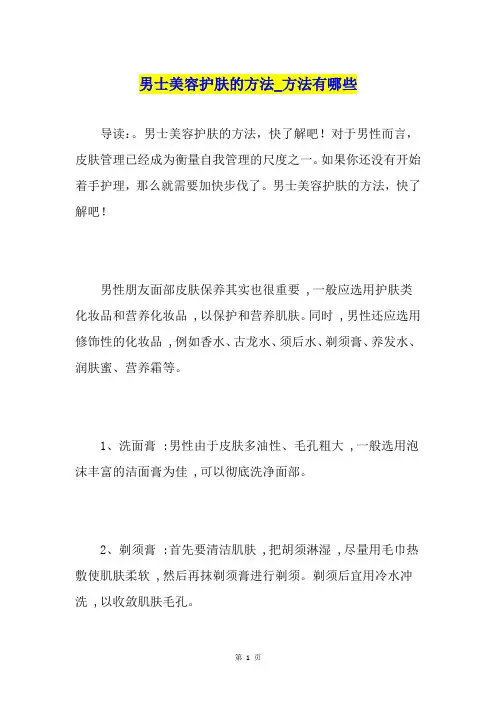 男士美容护肤的方法_方法有哪些

导读:。男士美容护肤的方法，快了解吧！对于男性而言，皮肤管理已经成为衡量自我管理的尺度之一。如果你还没有开始着手护理，那么就需要加快步伐了。男士美容护肤的方法，快了解吧！

男性朋友面部皮肤保养其实也很重要，一般应选用护肤类化妆品和营养化妆品，以保护和营养肌肤。同时，男性还应选用修饰性的化妆品，例如香水、古龙水、须后水、剃须膏、养发水、润肤蜜、营养霜等。

1、洗面膏：男性由于皮肤多油性、毛孔粗大，一般选用泡沫丰富的洁面膏为佳，可以彻底洗净面部。

2、剃须膏：首先要清洁肌肤，把胡须淋湿，尽量用毛巾热敷使肌肤柔软，然后再抹剃须膏进行剃须。剃须后宜用冷水冲洗，以收敛肌肤毛孔。

第 1 页